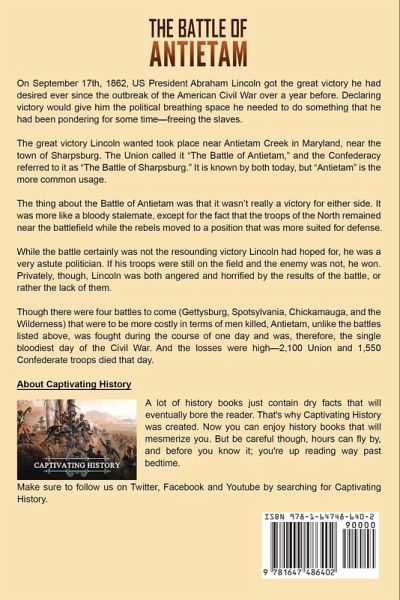 THE BATTLE OF ANTIETAM

On September 17th, 1862, US President Abraham Lincoln got the great victory he had desired ever since the outbreak of the American Civil War over a year before. Declaring victory would give him the political breathing space he needed to do something that he had been pondering for some time—freeing the slaves.

The great victory Lincoln wanted took place near Antietam Creek in Maryland, near the town of Sharpsburg. The Union called it "The Battle of Antietam," and the Confederacy referred to it as "The Battle of Sharpsburg." It is known by both today, but "Antietam" is the more common usage.

The thing about the Battle of Antietam was that it wasn't really a victory for either side. It was more like a bloody stalemate, except for the fact that the troops of the North remained near the battlefield while the rebels moved to a position that was more suited for defense.

While the battle certainly was not the resounding victory Lincoln had hoped for, he was a very astute politician. If his troops were still on the field and the enemy was not, he won. Privately, though, Lincoln was both angered and horrified by the results of the battle, or rather the lack of them.

Though there were four battles to come (Gettysburg, Spotsylvania, Chickamauga, and the Wilderness) that were to be more costly in terms of men killed, Antietam, unlike the battles listed above, was fought during the course of one day and was, therefore, the single bloodiest day of the Civil War. And the losses were high—2,100 Union and 1,550 Confederate troops died that day.

About Captivating History

CAPTIVATING HISTORY

A lot of history books just contain dry facts that will eventually bore the reader. That's why Captivating History was created. Now you can enjoy history books that will mesmerize you. But be careful though, hours can fly by, and before you know it; you're up reading way past bedtime.

Make sure to follow us on Twitter, Facebook and Youtube by searching for Captivating History.

ISBN 978-1-64748-640-2

90000

9 781647 486402